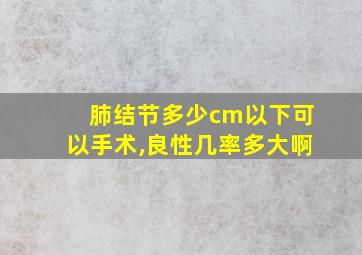 肺结节多少cm以下可以手术,良性几率多大啊